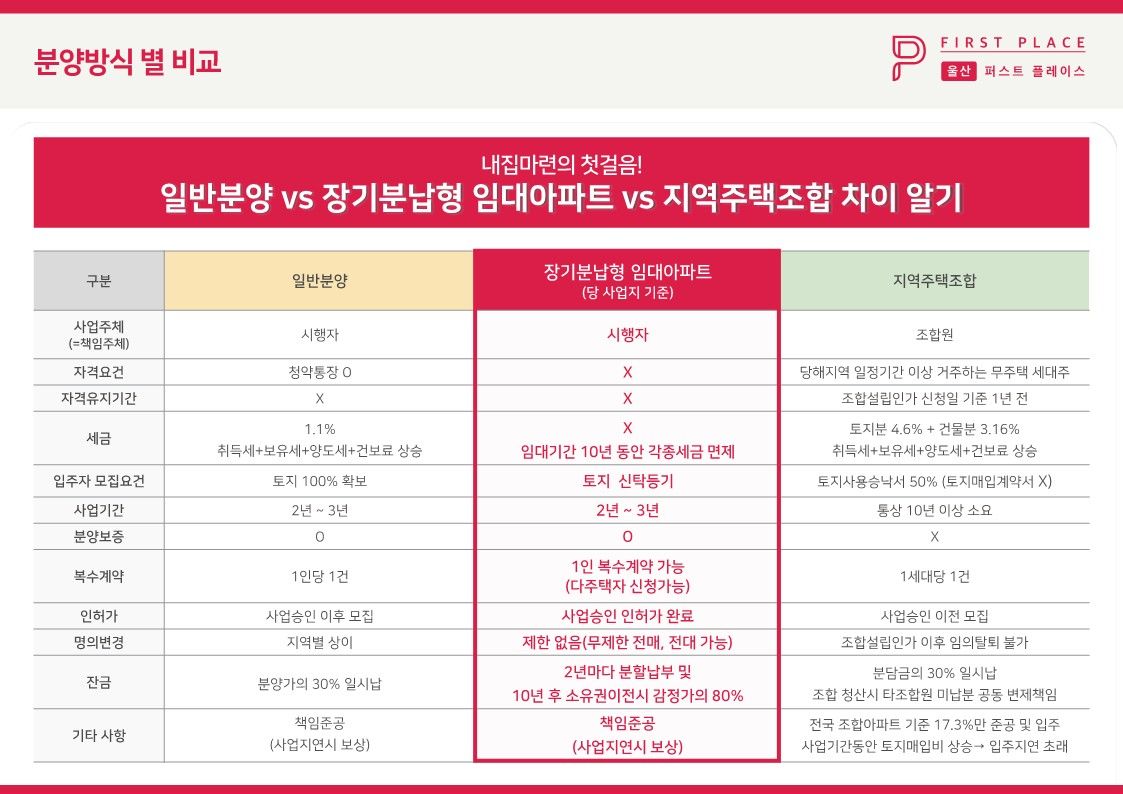 분양방식 별 비교

FIRST PLACE
울산 퍼스트 플레이스

내집마련의 첫걸음!
일반분양 vs 장기분납형 임대아파트 vs 지역주택조합 차이 알기

| 구분 | 일반분양 | 장기분납형 임대아파트 (당 사업지 기준) | 지역주택조합 |
|---|---|---|---|
| 사업주체 (=책임주체) | 시행자 | 시행자 | 조합원 |
| 자격요건 | 청약통장 O | X | 당해지역 일정기간 이상 거주하는 무주택 세대주 |
| 자격유지기간 | X | X | 조합설립인가 신청일 기준 1년 전 |
| 세금 | 1.1% 취득세+보유세+양도세+건보료 상승 | X 임대기간 10년 동안 각종세금 면제 | 토지분 4.6% + 건물분 3.16% 취득세+보유세+양도세+건보료 상승 |
| 입주자 모집요건 | 토지 100% 확보 | 토지 신탁등기 | 토지사용승낙서 50% (토지매입계약서 X) |
| 사업기간 | 2년 ~ 3년 | 2년 ~ 3년 | 통상 10년 이상 소요 |
| 분양보증 | O | O | X |
| 복수계약 | 1인당 1건 | 1인 복수계약 가능 (다주택자 신청가능) | 1세대당 1건 |
| 인허가 | 사업승인 이후 모집 | 사업승인 인허가 완료 | 사업승인 이전 모집 |
| 명의변경 | 지역별 상이 | 제한 없음(무제한 전매, 전대 가능) | 조합설립인가 이후 임의탈퇴 불가 |
| 잔금 | 분양가의 30% 일시납 | 2년마다 분할납부 및 10년 후 소유권이전시 감정가의 80% | 분담금의 30% 일시납 조합 청산시 타조합원 미납분 공동 변제책임 |
| 기타 사항 | 책임준공 (사업지연시 보상) | 책임준공 (사업지연시 보상) | 전국 조합아파트 기준 17.3%만 준공 및 입주 사업기간동안 토지매입비 상승→ 입주지연 초래 |